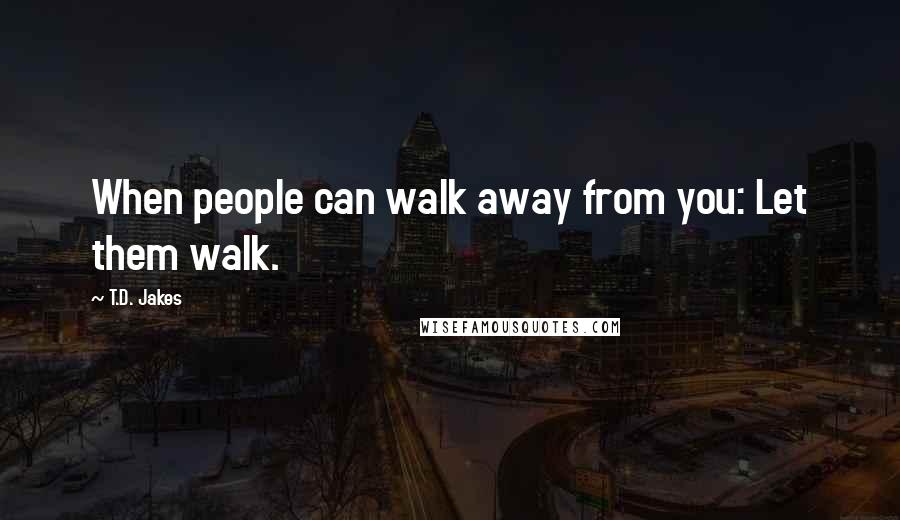 When people can walk away from you: Let them walk.

~ T.D. Jakes

WISEFAMOUSQUOTES.COM